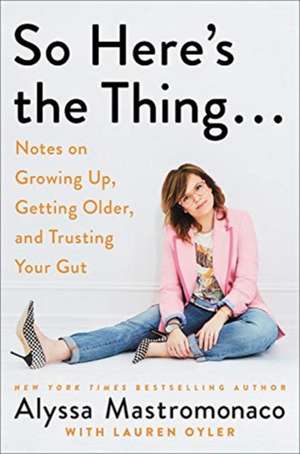 So Here's the Thing...

Notes on Growing Up, Getting Older, and Trusting Your Gut

NEW YORK TIMES BESTSELLING AUTHOR

Alyssa Mastromonaco

WITH LAUREN OYLER